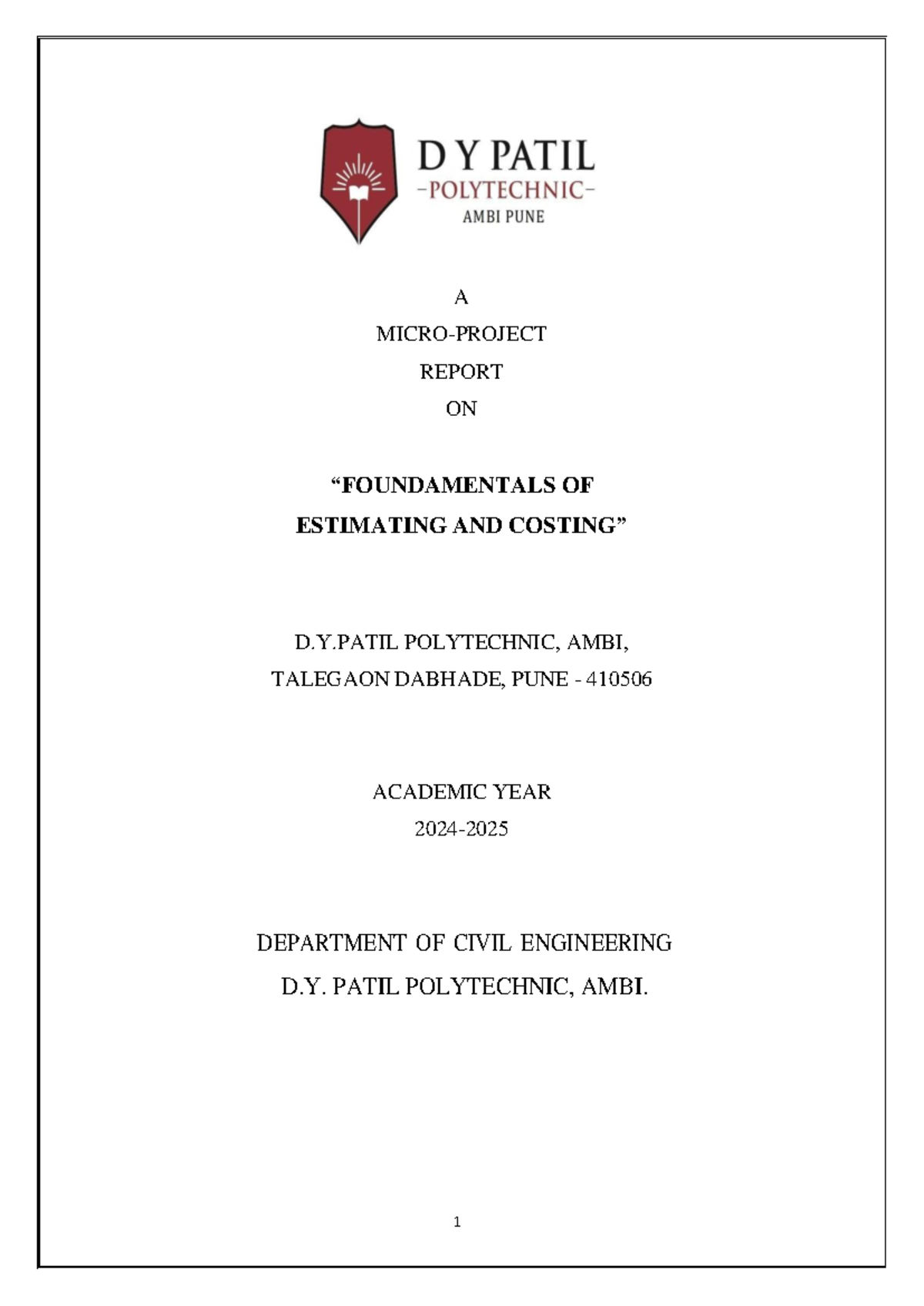 D Y PATIL
-POLYTECHNIC-
AMBI PUNE

A
MICRO-PROJECT
REPORT
ON

“FOUNDAMENTALS OF
ESTIMATING AND COSTING”

D.Y.PATIL POLYTECHNIC, AMBI,
TALEGAON DABHADE, PUNE - 410506

ACADEMIC YEAR
2024-2025

DEPARTMENT OF CIVIL ENGINEERING
D.Y. PATIL POLYTECHNIC, AMBI.

1